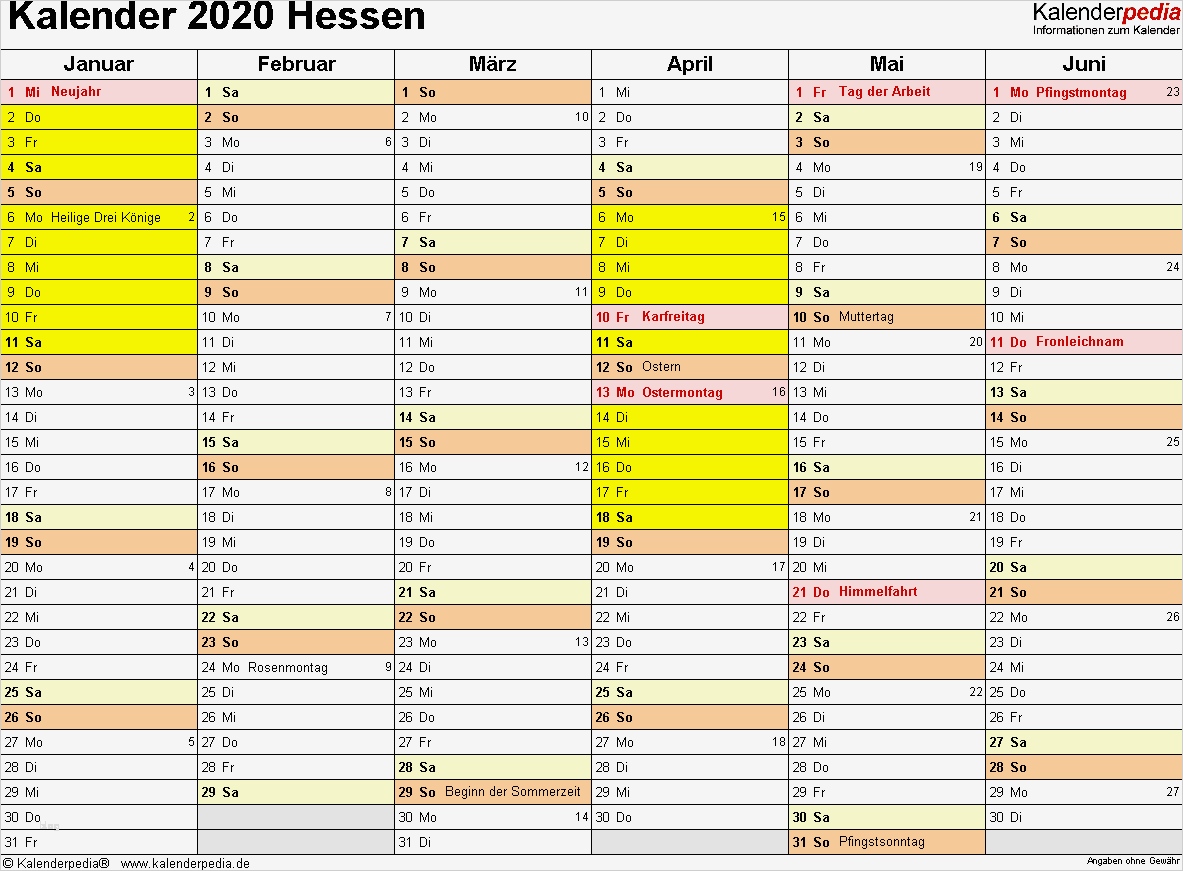 Kalender 2020 Hessen

Kalenderpedia
Informationen zum Kalender

| Januar | Februar | März | April | Mai | Juni |
|---|---|---|---|---|---|
| 1 Mi Neujahr | 1 Sa | 1 So | 1 Mi | 1 Fr Tag der Arbeit | 1 Mo Pfingstmontag 23 |
| 2 Do | 2 So | 2 Mo 10 | 2 Do | 2 Sa | 2 Di |
| 3 Fr | 3 Mo 6 | 3 Di | 3 Fr | 3 So | 3 Mi |
| 4 Sa | 4 Di | 4 Mi | 4 Sa | 4 Mo 19 | 4 Do |
| 5 So | 5 Mi | 5 Do | 5 So | 5 Di | 5 Fr |
| 6 Mo Heilige Drei Könige 2 | 6 Do | 6 Fr | 6 Mo 15 | 6 Mi | 6 Sa |
| 7 Di | 7 Fr | 7 Sa | 7 Di | 7 Do | 7 So |
| 8 Mi | 8 Sa | 8 So | 8 Mi | 8 Fr | 8 Mo 24 |
| 9 Do | 9 So | 9 Mo 11 | 9 Do | 9 Sa | 9 Di |
| 10 Fr | 10 Mo 7 | 10 Di | 10 Fr Karfreitag | 10 So Muttertag | 10 Mi |
| 11 Sa | 11 Di | 11 Mi | 11 Sa | 11 Mo 20 | 11 Do Fronleichnam |
| 12 So | 12 Mi | 12 Do | 12 So Ostern | 12 Di | 12 Fr |
| 13 Mo 3 | 13 Do | 13 Fr | 13 Mo Ostermontag 16 | 13 Mi | 13 Sa |
| 14 Di | 14 Fr | 14 Sa | 14 Di | 14 Do | 14 So |
| 15 Mi | 15 Sa | 15 So | 15 Mi | 15 Fr | 15 Mo 25 |
| 16 Do | 16 So | 16 Mo 12 | 16 Do | 16 Sa | 16 Di |
| 17 Fr | 17 Mo 8 | 17 Di | 17 Fr | 17 So | 17 Mi |
| 18 Sa | 18 Di | 18 Mi | 18 Sa | 18 Mo 21 | 18 Do |
| 19 So | 19 Mi | 19 Do | 19 So | 19 Di | 19 Fr |
| 20 Mo 4 | 20 Do | 20 Fr | 20 Mo 17 | 20 Mi | 20 Sa |
| 21 Di | 21 Fr | 21 Sa | 21 Di | 21 Do Himmelfahrt | 21 So |
| 22 Mi | 22 Sa | 22 So | 22 Mi | 22 Fr | 22 Mo 26 |
| 23 Do | 23 So | 23 Mo 13 | 23 Do | 23 Sa | 23 Di |
| 24 Fr | 24 Mo Rosenmontag 9 | 24 Di | 24 Fr | 24 So | 24 Mi |
| 25 Sa | 25 Di | 25 Mi | 25 Sa | 25 Mo 22 | 25 Do |
| 26 So | 26 Mi | 26 Do | 26 So | 26 Di | 26 Fr |
| 27 Mo 5 | 27 Do | 27 Fr | 27 Mo 18 | 27 Mi | 27 Sa |
| 28 Di | 28 Fr | 28 Sa | 28 Di | 28 Do | 28 So |
| 29 Mi | 29 Sa | 29 So Beginn der Sommerzeit | 29 Mi | 29 Fr | 29 Mo 27 |
| 30 Do | | 30 Mo 14 | 30 Do | 30 Sa | 30 Di |
| 31 Fr | | 31 Di | | 31 So Pfingstsonntag | |

© Kalenderpedia® www.kalenderpedia.de
Angaben ohne Gewähr